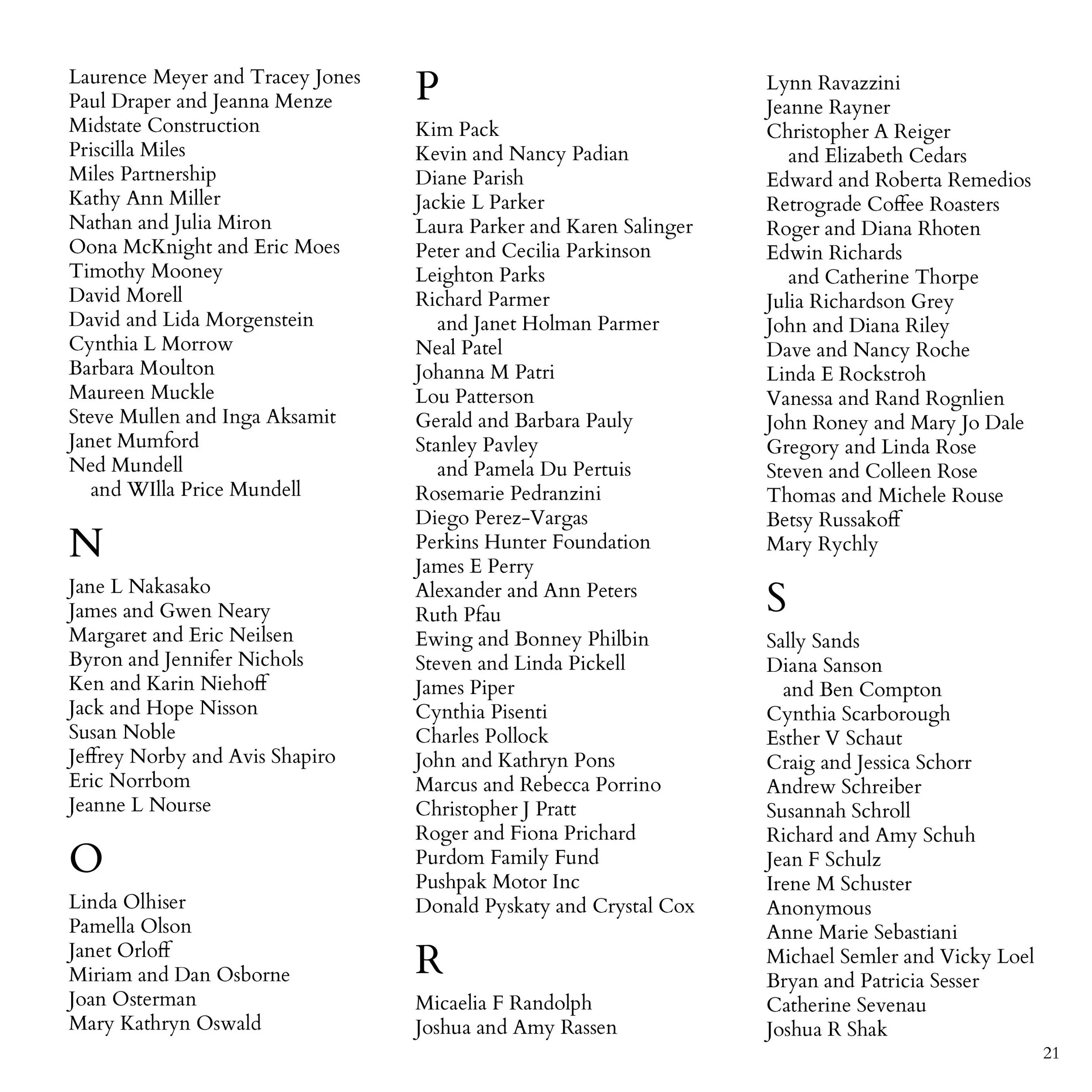 Laurence Meyer and Tracey Jones
Paul Draper and Jeanna Menze
Midstate Construction
Priscilla Miles
Miles Partnership
Kathy Ann Miller
Nathan and Julia Miron
Oona McKnight and Eric Moes
Timothy Mooney
David Morell
David and Lida Morgenstein
Cynthia L Morrow
Barbara Moulton
Maureen Muckle
Steve Mullen and Inga Aksamit
Janet Mumford
Ned Mundell
and WIlla Price Mundell

N

Jane L Nakasako
James and Gwen Neary
Margaret and Eric Neilsen
Byron and Jennifer Nichols
Ken and Karin Niehoff
Jack and Hope Nisson
Susan Noble
Jeffrey Norby and Avis Shapiro
Eric Norrbom
Jeanne L Nourse

O

Linda Olhiser
Pamella Olson
Janet Orloff
Miriam and Dan Osborne
Joan Osterman
Mary Kathryn Oswald

P

Kim Pack
Kevin and Nancy Padian
Diane Parish
Jackie L Parker
Laura Parker and Karen Salinger
Peter and Cecilia Parkinson
Leighton Parks
Richard Parmer
and Janet Holman Parmer
Neal Patel
Johanna M Patri
Lou Patterson
Gerald and Barbara Pauly
Stanley Pavley
and Pamela Du Pertuis
Rosemarie Pedranzini
Diego Perez-Vargas
Perkins Hunter Foundation
James E Perry
Alexander and Ann Peters
Ruth Pfau
Ewing and Bonney Philbin
Steven and Linda Pickell
James Piper
Cynthia Pisenti
Charles Pollock
John and Kathryn Pons
Marcus and Rebecca Porrino
Christopher J Pratt
Roger and Fiona Prichard
Purdom Family Fund
Pushpak Motor Inc
Donald Pyskaty and Crystal Cox

R

Micaelia F Randolph
Joshua and Amy Rassen
Lynn Ravazzini
Jeanne Rayner
Christopher A Reiger
and Elizabeth Cedars
Edward and Roberta Remedios
Retrograde Coffee Roasters
Roger and Diana Rhoten
Edwin Richards
and Catherine Thorpe
Julia Richardson Grey
John and Diana Riley
Dave and Nancy Roche
Linda E Rockstroh
Vanessa and Rand Rognlien
John Roney and Mary Jo Dale
Gregory and Linda Rose
Steven and Colleen Rose
Thomas and Michele Rouse
Betsy Russakoff
Mary Rychly

S

Sally Sands
Diana Sanson
and Ben Compton
Cynthia Scarborough
Esther V Schaut
Craig and Jessica Schorr
Andrew Schreiber
Susannah Schroll
Richard and Amy Schuh
Jean F Schulz
Irene M Schuster
Anonymous
Anne Marie Sebastiani
Michael Semler and Vicky Loel
Bryan and Patricia Sesser
Catherine Sevenau
Joshua R Shak

21